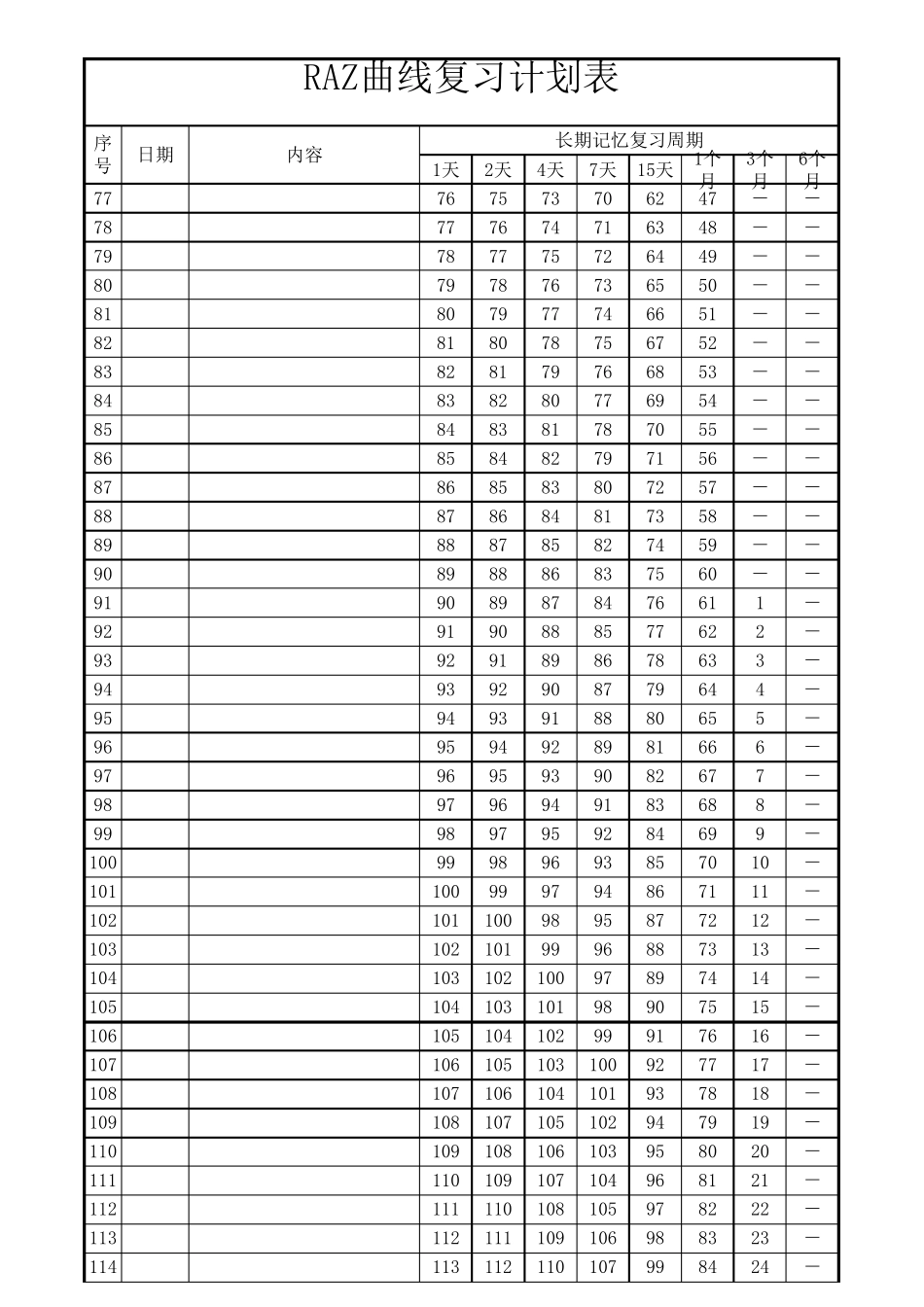 RAZ曲线复习计划表

| 序号 | 日期 | 内容 | 长期记忆复习周期 |  |  |  |  |  |  |  |
|---|---|---|---|---|---|---|---|---|---|---|
|  |  |  | 1天 | 2天 | 4天 | 7天 | 15天 | 1个月 | 3个月 | 6个月 |
| 77 |  |  | 76 | 75 | 73 | 70 | 62 | 47 | — | — |
| 78 |  |  | 77 | 76 | 74 | 71 | 63 | 48 | — | — |
| 79 |  |  | 78 | 77 | 75 | 72 | 64 | 49 | — | — |
| 80 |  |  | 79 | 78 | 76 | 73 | 65 | 50 | — | — |
| 81 |  |  | 80 | 79 | 77 | 74 | 66 | 51 | — | — |
| 82 |  |  | 81 | 80 | 78 | 75 | 67 | 52 | — | — |
| 83 |  |  | 82 | 81 | 79 | 76 | 68 | 53 | — | — |
| 84 |  |  | 83 | 82 | 80 | 77 | 69 | 54 | — | — |
| 85 |  |  | 84 | 83 | 81 | 78 | 70 | 55 | — | — |
| 86 |  |  | 85 | 84 | 82 | 79 | 71 | 56 | — | — |
| 87 |  |  | 86 | 85 | 83 | 80 | 72 | 57 | — | — |
| 88 |  |  | 87 | 86 | 84 | 81 | 73 | 58 | — | — |
| 89 |  |  | 88 | 87 | 85 | 82 | 74 | 59 | — | — |
| 90 |  |  | 89 | 88 | 86 | 83 | 75 | 60 | — | — |
| 91 |  |  | 90 | 89 | 87 | 84 | 76 | 61 | 1 | — |
| 92 |  |  | 91 | 90 | 88 | 85 | 77 | 62 | 2 | — |
| 93 |  |  | 92 | 91 | 89 | 86 | 78 | 63 | 3 | — |
| 94 |  |  | 93 | 92 | 90 | 87 | 79 | 64 | 4 | — |
| 95 |  |  | 94 | 93 | 91 | 88 | 80 | 65 | 5 | — |
| 96 |  |  | 95 | 94 | 92 | 89 | 81 | 66 | 6 | — |
| 97 |  |  | 96 | 95 | 93 | 90 | 82 | 67 | 7 | — |
| 98 |  |  | 97 | 96 | 94 | 91 | 83 | 68 | 8 | — |
| 99 |  |  | 98 | 97 | 95 | 92 | 84 | 69 | 9 | — |
| 100 |  |  | 99 | 98 | 96 | 93 | 85 | 70 | 10 | — |
| 101 |  |  | 100 | 99 | 97 | 94 | 86 | 71 | 11 | — |
| 102 |  |  | 101 | 100 | 98 | 95 | 87 | 72 | 12 | — |
| 103 |  |  | 102 | 101 | 99 | 96 | 88 | 73 | 13 | — |
| 104 |  |  | 103 | 102 | 100 | 97 | 89 | 74 | 14 | — |
| 105 |  |  | 104 | 103 | 101 | 98 | 90 | 75 | 15 | — |
| 106 |  |  | 105 | 104 | 102 | 99 | 91 | 76 | 16 | — |
| 107 |  |  | 106 | 105 | 103 | 100 | 92 | 77 | 17 | — |
| 108 |  |  | 107 | 106 | 104 | 101 | 93 | 78 | 18 | — |
| 109 |  |  | 108 | 107 | 105 | 102 | 94 | 79 | 19 | — |
| 110 |  |  | 109 | 108 | 106 | 103 | 95 | 80 | 20 | — |
| 111 |  |  | 110 | 109 | 107 | 104 | 96 | 81 | 21 | — |
| 112 |  |  | 111 | 110 | 108 | 105 | 97 | 82 | 22 | — |
| 113 |  |  | 112 | 111 | 109 | 106 | 98 | 83 | 23 | — |
| 114 |  |  | 113 | 112 | 110 | 107 | 99 | 84 | 24 | — |